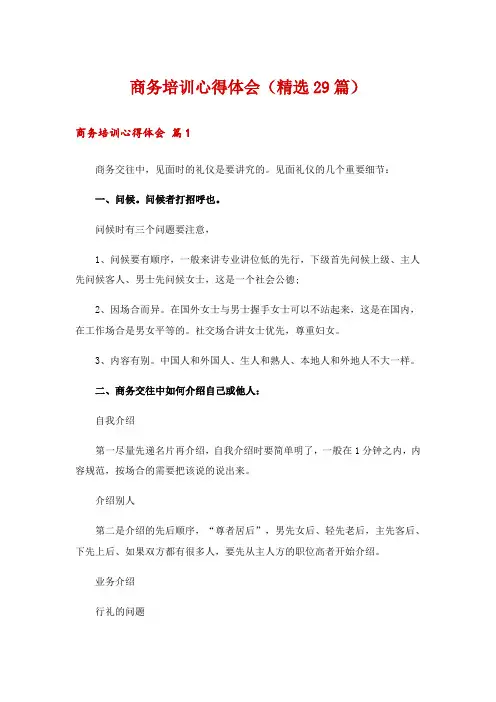 商务培训心得体会（精选29篇）

商务培训心得体会 篇1

商务交往中，见面时的礼仪是要讲究的。见面礼仪的几个重要细节：

一、问候。问候者打招呼也。

问候时有三个问题要注意，

1、问候要有顺序，一般来讲专业讲位低的先行，下级首先问候上级、主人先问候客人、男士先问候女士，这是一个社会公德；

2、因场合而异。在国外女士与男士握手女士可以不站起来，这是在国内，在工作场合是男女平等的。社交场合讲女士优先，尊重妇女。

3、内容有别。中国人和外国人、生人和熟人、本地人和外地人不大一样。

二、商务交往中如何介绍自己或他人：

自我介绍

第一尽量先递名片再介绍，自我介绍时要简单明了，一般在1分钟之内，内容规范，按场合的需要把该说的说出来。

介绍别人

第二是介绍的先后顺序，“尊者居后”，男先女后、轻先老后，主先客后、下先上后、如果双方都有很多人，要先从主人方的职位高者开始介绍。

业务介绍

行礼的问题